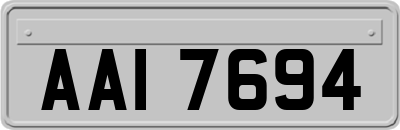 AAI 7694